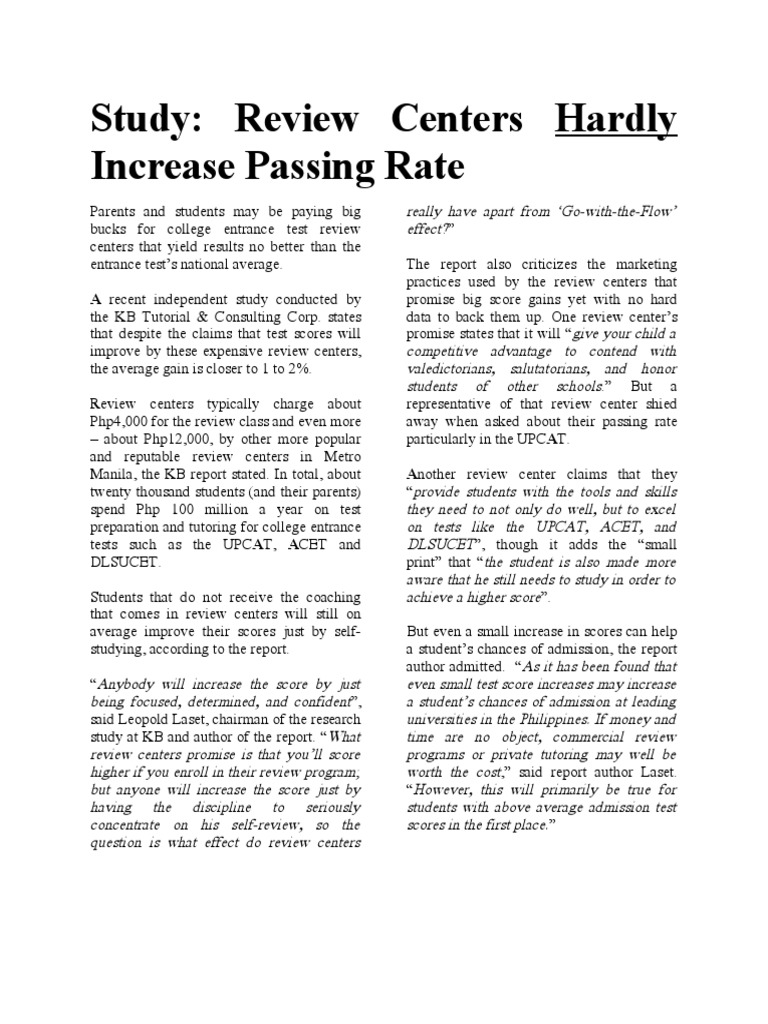 Study: Review Centers Hardly Increase Passing Rate

Parents and students may be paying big bucks for college entrance test review centers that yield results no better than the entrance test's national average.

A recent independent study conducted by the KB Tutorial & Consulting Corp. states that despite the claims that test scores will improve by these expensive review centers, the average gain is closer to 1 to 2%.

Review centers typically charge about Php4,000 for the review class and even more – about Php12,000, by other more popular and reputable review centers in Metro Manila, the KB report stated. In total, about twenty thousand students (and their parents) spend Php 100 million a year on test preparation and tutoring for college entrance tests such as the UPCAT, ACET and DLSUCET.

Students that do not receive the coaching that comes in review centers will still on average improve their scores just by self-studying, according to the report.

"Anybody will increase the score by just being focused, determined, and confident", said Leopold Laset, chairman of the research study at KB and author of the report. "What review centers promise is that you'll score higher if you enroll in their review program; but anyone will increase the score just by having the discipline to seriously concentrate on his self-review, so the question is what effect do review centers really have apart from 'Go-with-the-Flow' effect?"

The report also criticizes the marketing practices used by the review centers that promise big score gains yet with no hard data to back them up. One review center's promise states that it will "give your child a competitive advantage to contend with valedictorians, salutatorians, and honor students of other schools." But a representative of that review center shied away when asked about their passing rate particularly in the UPCAT.

Another review center claims that they "provide students with the tools and skills they need to not only do well, but to excel on tests like the UPCAT, ACET, and DLSUCET", though it adds the "small print" that "the student is also made more aware that he still needs to study in order to achieve a higher score".

But even a small increase in scores can help a student's chances of admission, the report author admitted. "As it has been found that even small test score increases may increase a student's chances of admission at leading universities in the Philippines. If money and time are no object, commercial review programs or private tutoring may well be worth the cost," said report author Laset. "However, this will primarily be true for students with above average admission test scores in the first place."